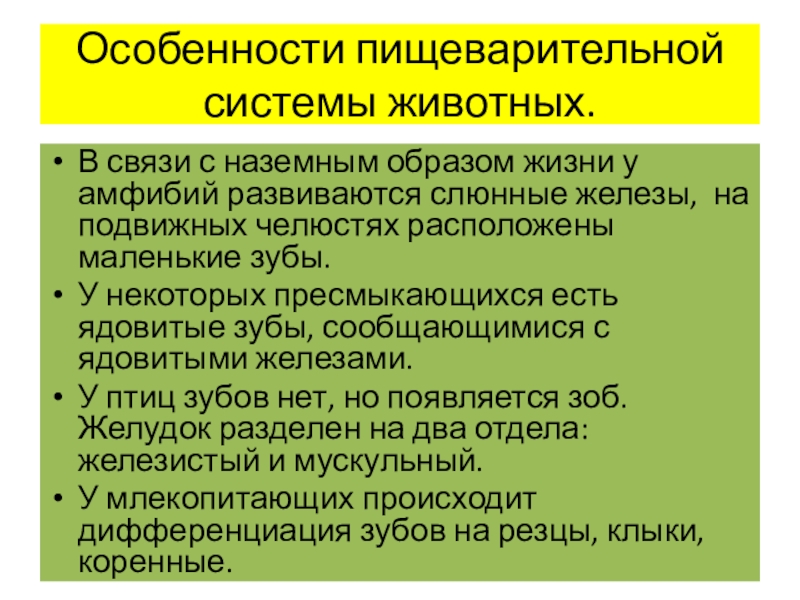 Особенности пищеварительной системы животных.

• В связи с наземным образом жизни у амфибий развиваются слюнные железы, на подвижных челюстях расположены маленькие зубы.
• У некоторых пресмыкающихся есть ядовитые зубы, сообщающимися с ядовитыми железами.
• У птиц зубов нет, но появляется зоб. Желудок разделен на два отдела: железистый и мускульный.
• У млекопитающих происходит дифференциация зубов на резцы, клыки, коренные.